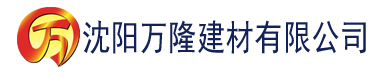 万 沈阳万隆建材有限公司